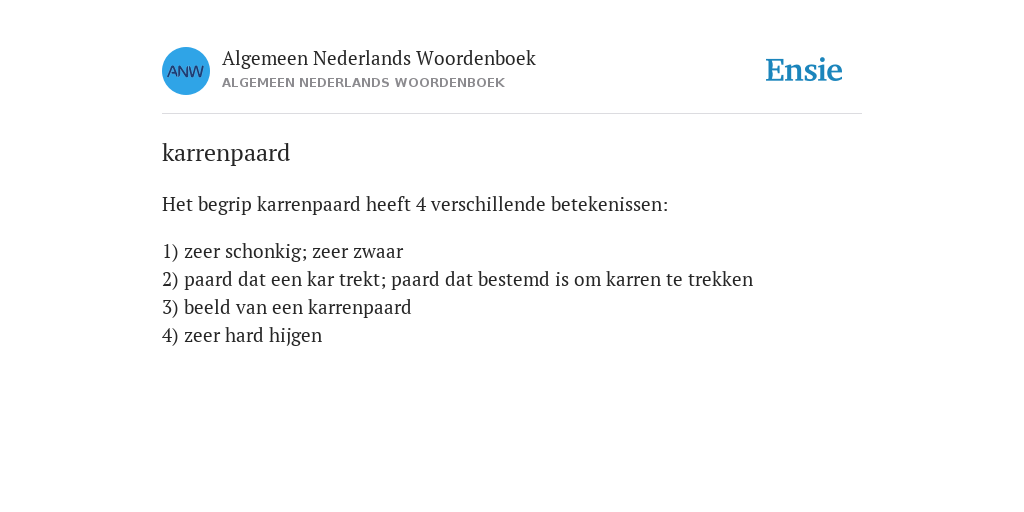 ANW

Algemeen Nederlands Woordenboek
ALGEMEEN NEDERLANDS WOORDENBOEK

Ensie

karrenpaard

Het begrip karrenpaard heeft 4 verschillende betekenissen:

1) zeer schonkig; zeer zwaar
2) paard dat een kar trekt; paard dat bestemd is om karren te trekken
3) beeld van een karrenpaard
4) zeer hard hijgen